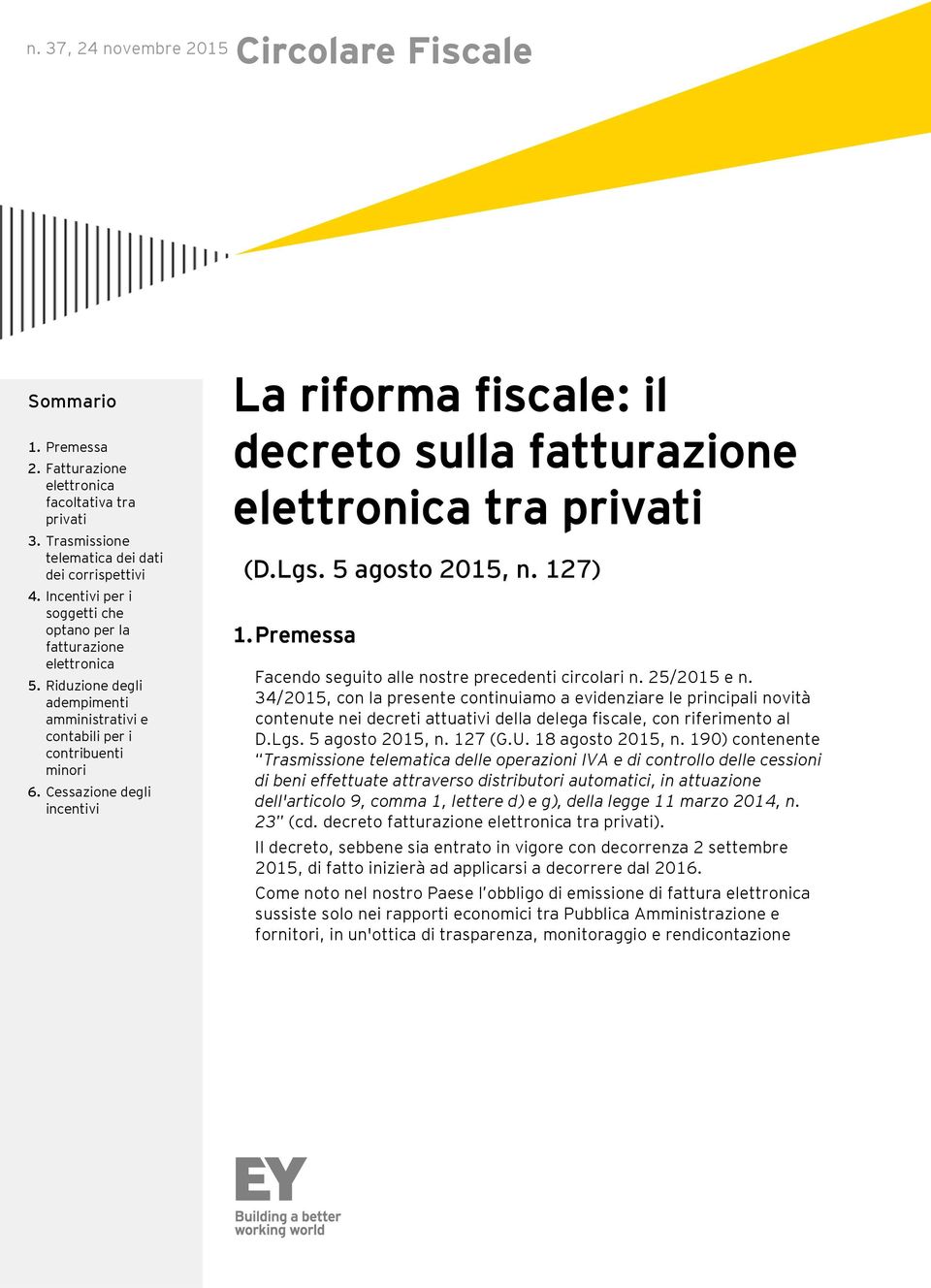 n. 37, 24 novembre 2015 Circolare Fiscale

Sommario

1. Premessa
2. Fatturazione elettronica facoltativa tra privati
3. Trasmissione telematica dei dati dei corrispettivi
4. Incentivi per i soggetti che optano per la fatturazione elettronica
5. Riduzione degli adempimenti amministrativi e contabili per i contribuenti minori
6. Cessazione degli incentivi

La riforma fiscale: il decreto sulla fatturazione elettronica tra privati

(D.Lgs. 5 agosto 2015, n. 127)

1. Premessa

Facendo seguito alle nostre precedenti circolari n. 25/2015 e n. 34/2015, con la presente continuiamo a evidenziare le principali novità contenute nei decreti attuativi della delega fiscale, con riferimento al D.Lgs. 5 agosto 2015, n. 127 (G.U. 18 agosto 2015, n. 190) contenente "Trasmissione telematica delle operazioni IVA e di controllo delle cessioni di beni effettuate attraverso distributori automatici, in attuazione dell'articolo 9, comma 1, lettere d) e g), della legge 11 marzo 2014, n. 23" (cd. decreto fatturazione elettronica tra privati).

Il decreto, sebbene sia entrato in vigore con decorrenza 2 settembre 2015, di fatto inizierà ad applicarsi a decorrere dal 2016.

Come noto nel nostro Paese l'obbligo di emissione di fattura elettronica sussiste solo nei rapporti economici tra Pubblica Amministrazione e fornitori, in un'ottica di trasparenza, monitoraggio e rendicontazione

EY
Building a better working world